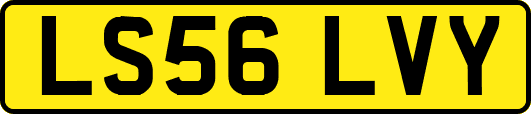 LS56 LVY